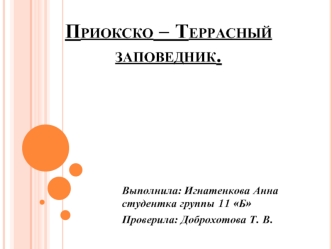 Приокско – Террасный заповедник.

Выполнила: Игнатенкова Анна студентка группы 11 «Б»

Проверила: Доброхотова Т. В.